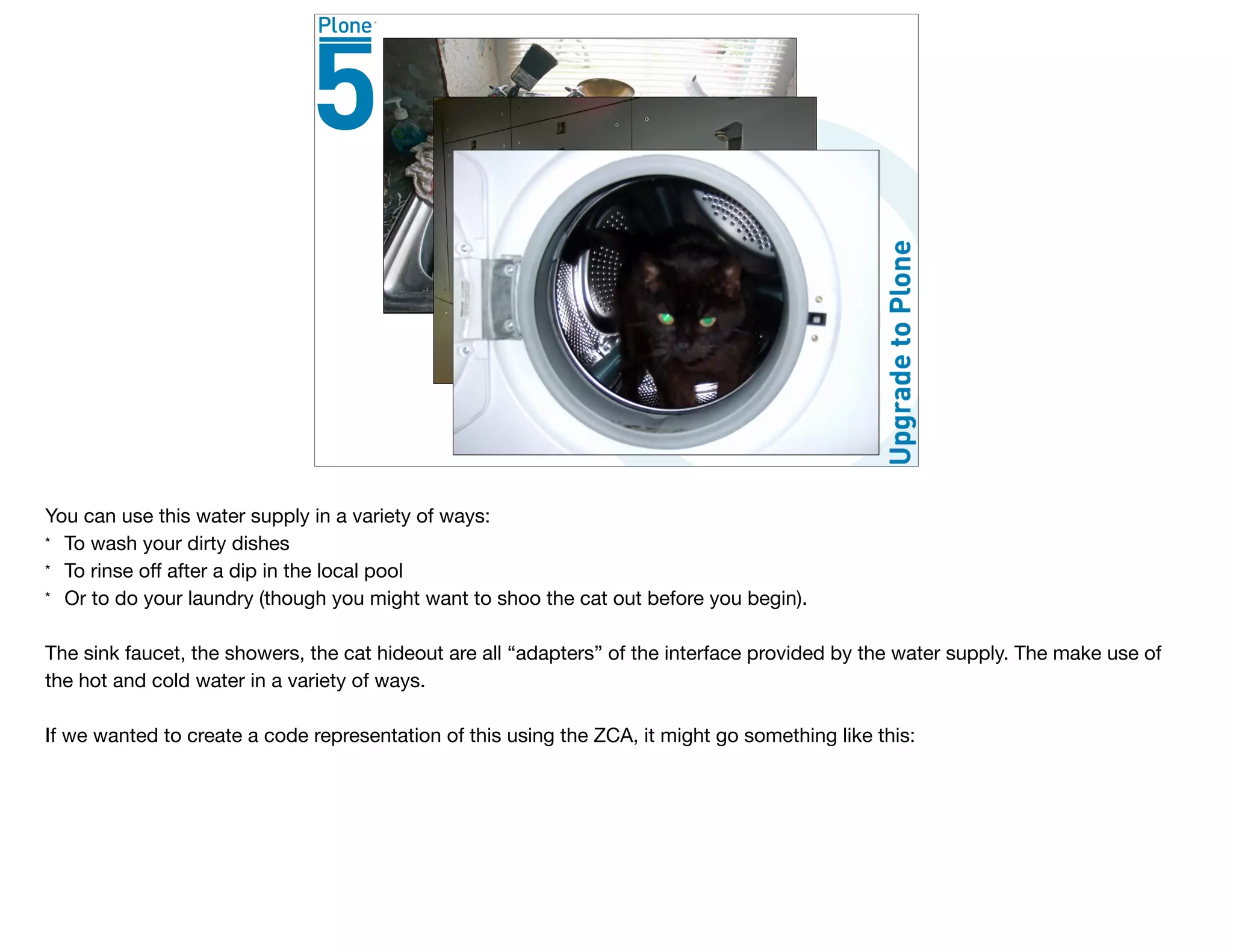 Plone
5

Upgrade to Plone

You can use this water supply in a variety of ways:
* To wash your dirty dishes
* To rinse off after a dip in the local pool
* Or to do your laundry (though you might want to shoo the cat out before you begin).

The sink faucet, the showers, the cat hideout are all "adapters" of the interface provided by the water supply. The make use of the hot and cold water in a variety of ways.

If we wanted to create a code representation of this using the ZCA, it might go something like this: